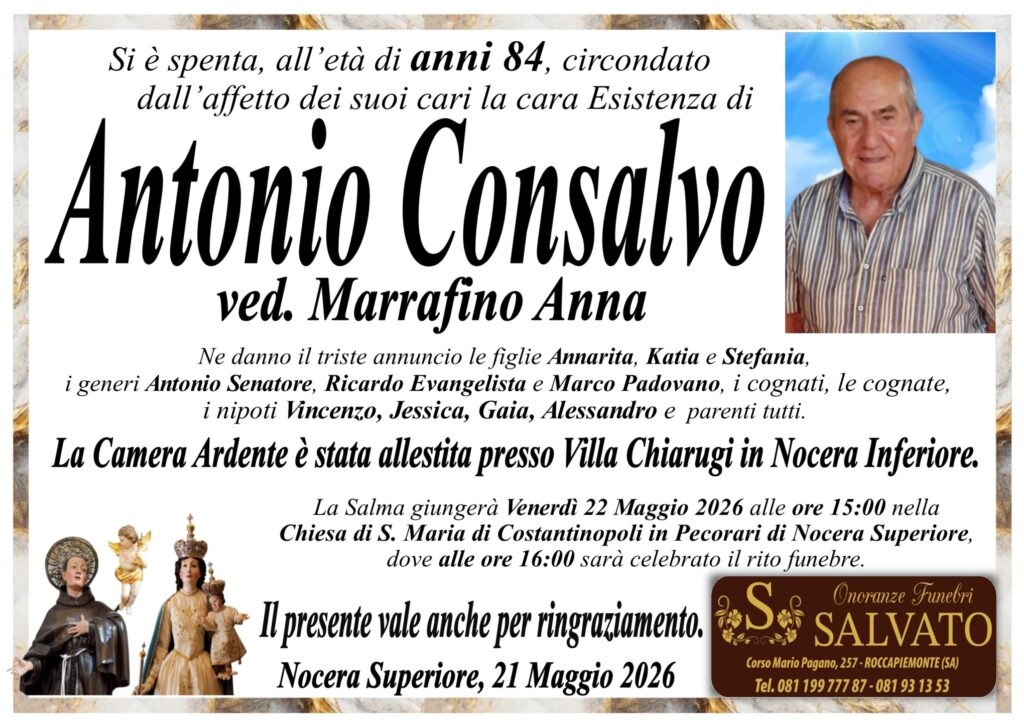 Si è spenta, all'età di anni 84, circondato dall'affetto dei suoi cari la cara Esistenza di

Antonio Consalvo

ved. Marrafino Anna

Ne danno il triste annuncio le figlie Annarita, Katia e Stefania, i generi Antonio Senatore, Ricardo Evangelista e Marco Padovano, i cognati, le cognate, i nipoti Vincenzo, Jessica, Gaia, Alessandro e parenti tutti.

La Camera Ardente è stata allestita presso Villa Chiarugi in Nocera Inferiore.

La Salma giungerà Venerdì 22 Maggio 2026 alle ore 15:00 nella Chiesa di S. Maria di Costantinopoli in Pecorari di Nocera Superiore, dove alle ore 16:00 sarà celebrato il rito funebre.

Il presente vale anche per ringraziamento.

Nocera Superiore, 21 Maggio 2026

S
Onoranze Funebri
SALVATO
Corso Mario Pagano, 257 - ROCCAPIEMONTE (SA)
Tel. 081 199 777 87 - 081 93 13 53